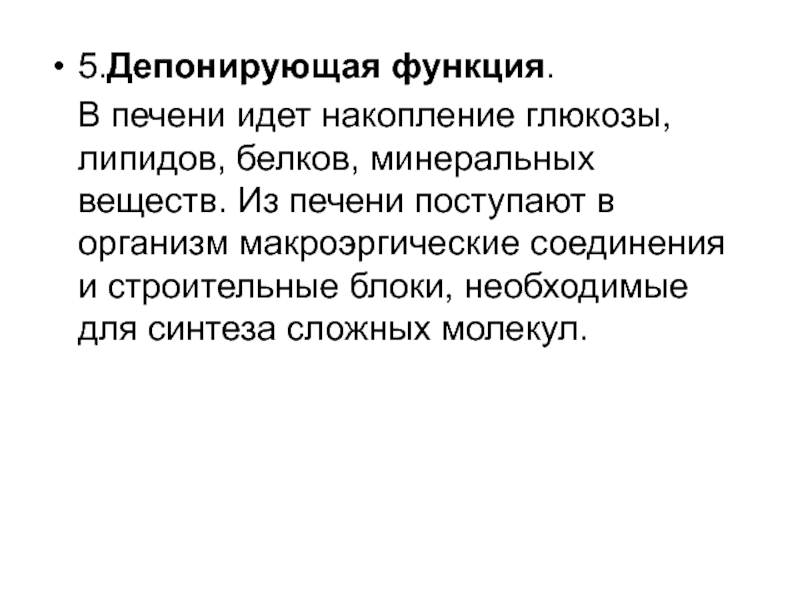 • 5.Депонирующая функция.

В печени идет накопление глюкозы, липидов, белков, минеральных веществ. Из печени поступают в организм макроэргические соединения и строительные блоки, необходимые для синтеза сложных молекул.